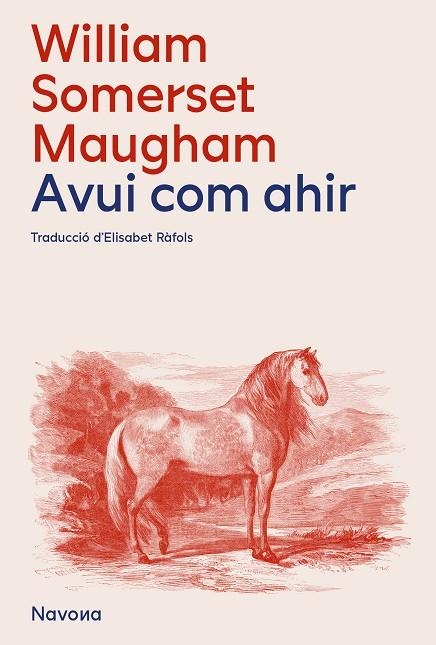 William
Somerset
Maugham
Avui com ahir

Traducció d'Elisabet Ràfols

Navona